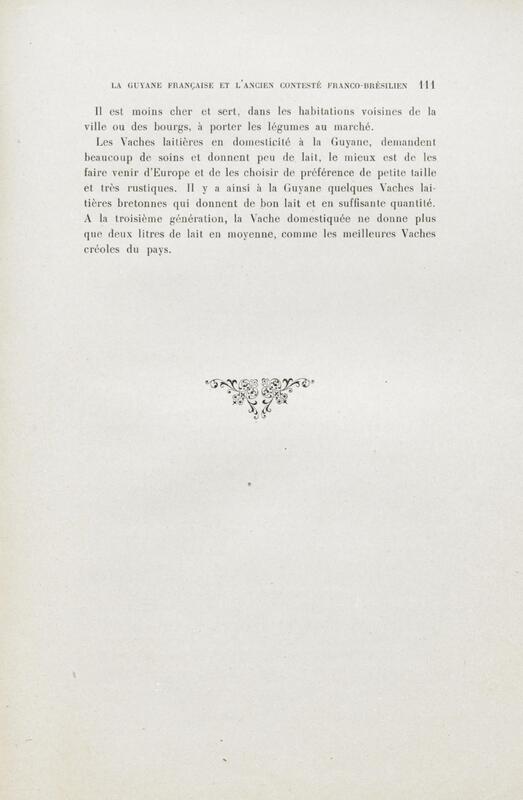 LA GUYANE FRANÇAISE ET L'ANCIEN CONTESTÉ FRANCO-BRÉSILIEN 111

Il est moins cher et sert, dans les habitations voisines de la ville ou des bourgs, à porter les légumes au marché.

Les Vaches laitières en domesticité à la Guyane, demandent beaucoup de soins et donnent peu de lait, le mieux est de les faire venir d'Europe et de les choisir de préférence de petite taille et très rustiques. Il y a ainsi à la Guyane quelques Vaches laitières bretonnes qui donnent de bon lait et en suffisante quantité. A la troisième génération, la Vache domestiquée ne donne plus que deux litres de lait en moyenne, comme les meilleures Vaches créoles du pays.